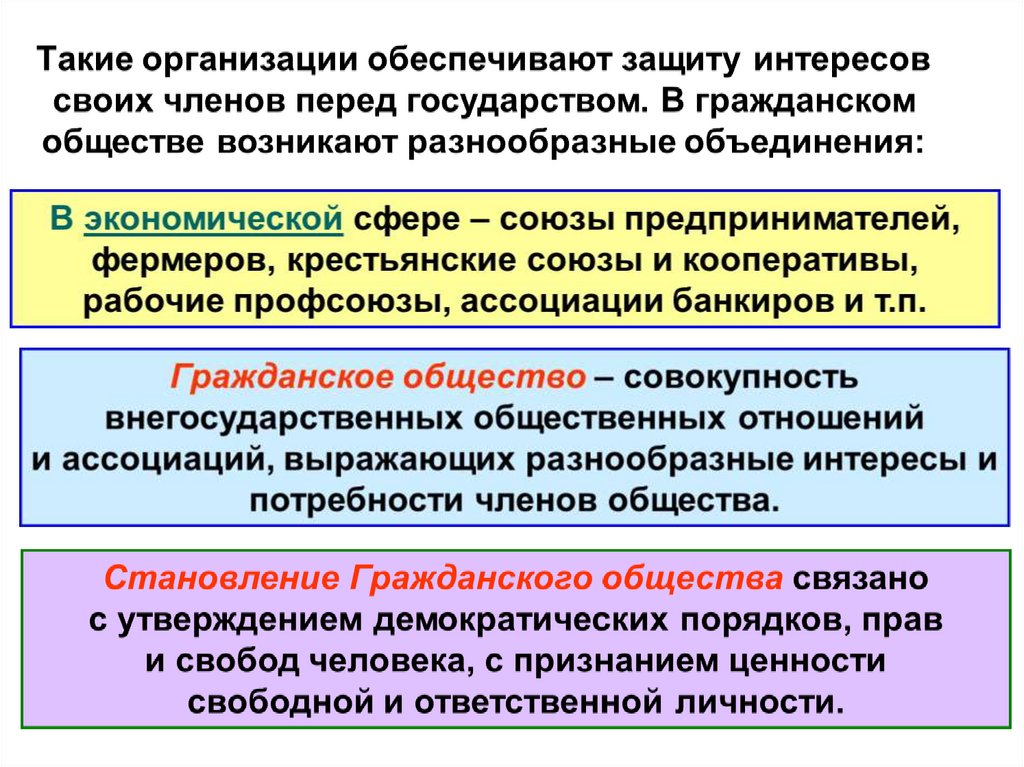 Такие организации обеспечивают защиту интересов своих членов перед государством. В гражданском обществе возникают разнообразные объединения:

В экономической сфере – союзы предпринимателей, фермеров, крестьянские союзы и кооперативы, рабочие профсоюзы, ассоциации банкиров и т.п.

Гражданское общество – совокупность внегосударственных общественных отношений и ассоциаций, выражающих разнообразные интересы и потребности членов общества.

Становление Гражданского общества связано с утверждением демократических порядков, прав и свобод человека, с признанием ценности свободной и ответственной личности.